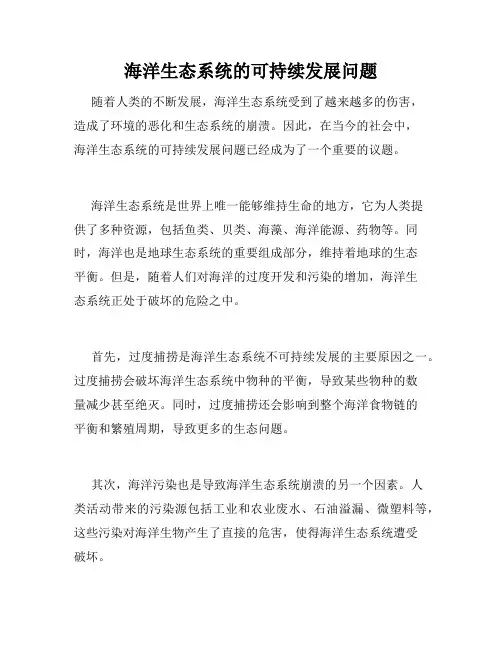 海洋生态系统的可持续发展问题

随着人类的不断发展，海洋生态系统受到了越来越多的伤害，造成了环境的恶化和生态系统的崩溃。因此，在当今的社会中，海洋生态系统的可持续发展问题已经成为了一个重要的议题。

海洋生态系统是世界上唯一能够维持生命的地方，它为人类提供了多种资源，包括鱼类、贝类、海藻、海洋能源、药物等。同时，海洋也是地球生态系统的重要组成部分，维持着地球的生态平衡。但是，随着人们对海洋的过度开发和污染的增加，海洋生态系统正处于破坏的危险之中。

首先，过度捕捞是海洋生态系统不可持续发展的主要原因之一。过度捕捞会破坏海洋生态系统中物种的平衡，导致某些物种的数量减少甚至绝灭。同时，过度捕捞还会影响到整个海洋食物链的平衡和繁殖周期，导致更多的生态问题。

其次，海洋污染也是导致海洋生态系统崩溃的另一个因素。人类活动带来的污染源包括工业和农业废水、石油溢漏、微塑料等，这些污染对海洋生物产生了直接的危害，使得海洋生态系统遭受破坏。